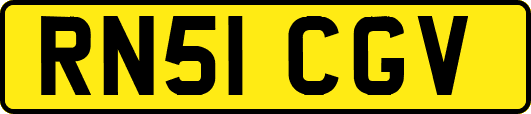 RN51 CGV